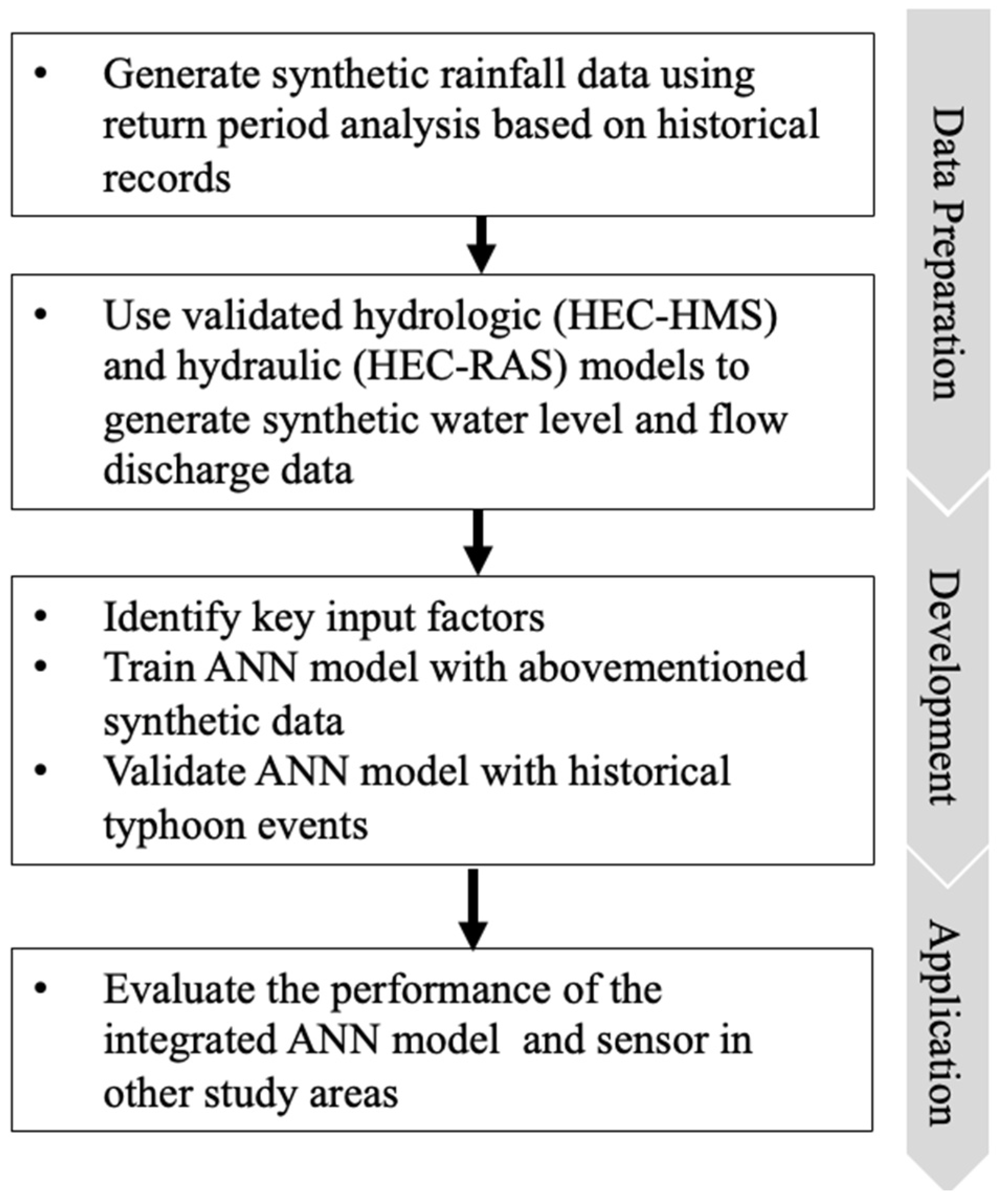 • Generate synthetic rainfall data using return period analysis based on historical records

• Use validated hydrologic (HEC-HMS) and hydraulic (HEC-RAS) models to generate synthetic water level and flow discharge data

• Identify key input factors
• Train ANN model with abovementioned synthetic data
• Validate ANN model with historical typhoon events

• Evaluate the performance of the integrated ANN model and sensor in other study areas

Data Preparation

Development

Application